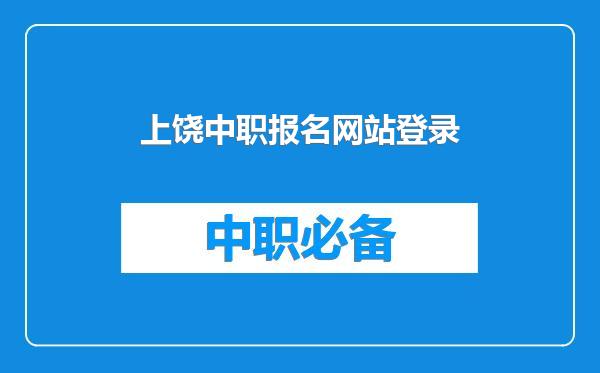 上饶中职报名网站登录

中职必备